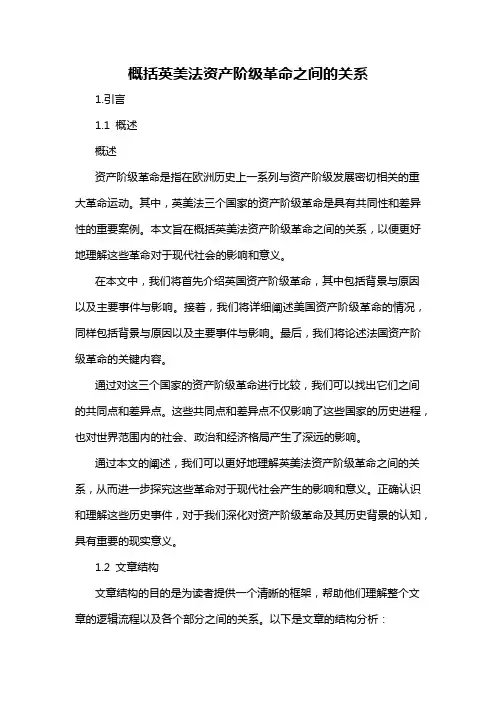 概括英美法资产阶级革命之间的关系

1.引言

1.1 概述

概述

资产阶级革命是指在欧洲历史上一系列与资产阶级发展密切相关的重大革命运动。其中，英美法三个国家的资产阶级革命是具有共同性和差异性的重要案例。本文旨在概括英美法资产阶级革命之间的关系，以便更好地理解这些革命对于现代社会的影响和意义。

在本文中，我们将首先介绍英国资产阶级革命，其中包括背景与原因以及主要事件与影响。接着，我们将详细阐述美国资产阶级革命的情况，同样包括背景与原因以及主要事件与影响。最后，我们将论述法国资产阶级革命的关键内容。

通过对这三个国家的资产阶级革命进行比较，我们可以找出它们之间的共同点和差异点。这些共同点和差异点不仅影响了这些国家的历史进程，也对世界范围内的社会、政治和经济格局产生了深远的影响。

通过本文的阐述，我们可以更好地理解英美法资产阶级革命之间的关系，从而进一步探究这些革命对于现代社会产生的影响和意义。正确认识和理解这些历史事件，对于我们深化对资产阶级革命及其历史背景的认知，具有重要的现实意义。

1.2 文章结构

文章结构的目的是为读者提供一个清晰的框架，帮助他们理解整个文章的逻辑流程以及各个部分之间的关系。以下是文章的结构分析：